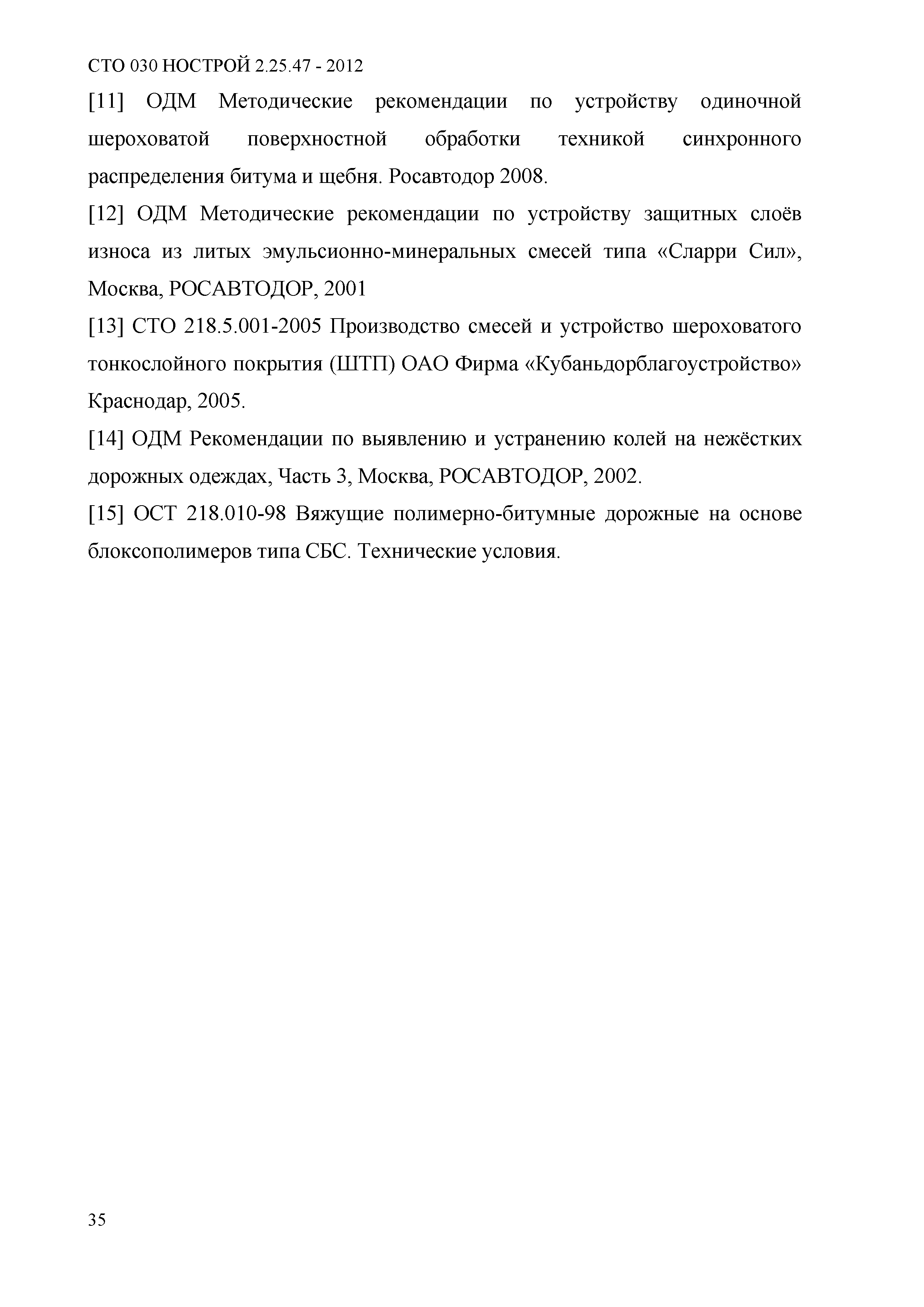 СТО 030 НОСТРОЙ 2.25.47 - 2012

[11] ОДМ Методические рекомендации по устройству одиночной шероховатой поверхностной обработки техникой синхронного распределения битума и щебня. Росавтодор 2008.

[12] ОДМ Методические рекомендации по устройству защитных слоёв износа из литых эмульсионно-минеральных смесей типа «Сларри Сил», Москва, РОСАВТОДОР, 2001

[13] СТО 218.5.001-2005 Производство смесей и устройство шероховатого тонкослойного покрытия (ШТП) ОАО Фирма «Кубаньдорблагоустройство» Краснодар, 2005.

[14] ОДМ Рекомендации по выявлению и устранению колей на нежёстких дорожных одеждах, Часть 3, Москва, РОСАВТОДОР, 2002.

[15] ОСТ 218.010-98 Вяжущие полимерно-битумные дорожные на основе блоксополимеров типа СБС. Технические условия.

35